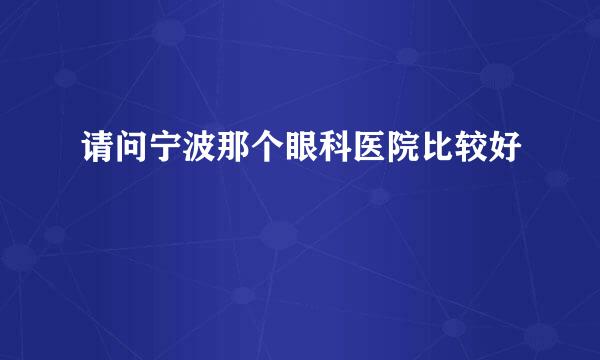 请问宁波那个眼科医院比较好